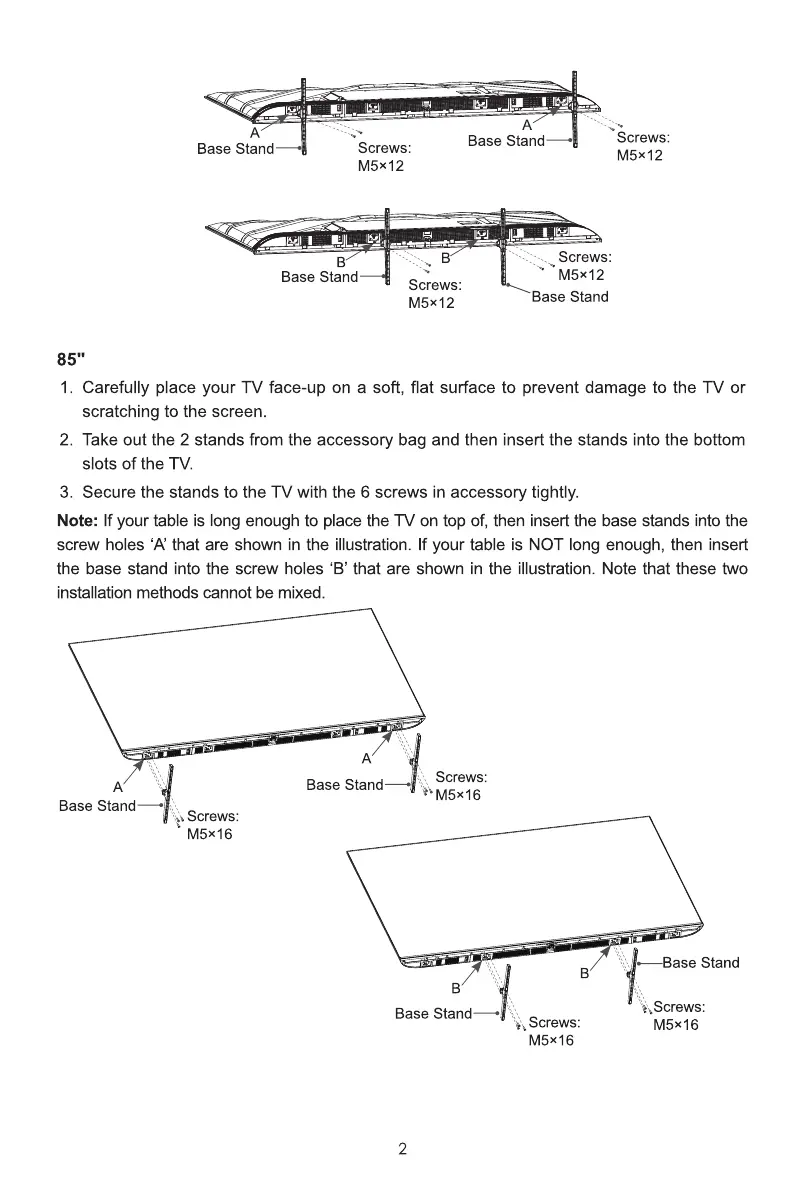 A
Base Stand
Screws:
M5×12
A
Base Stand
Screws:
M5×12

B
Base Stand
B
Screws:
M5×12
Screws:
M5×12
Base Stand

85"

1. Carefully place your TV face-up on a soft, flat surface to prevent damage to the TV or scratching to the screen.
2. Take out the 2 stands from the accessory bag and then insert the stands into the bottom slots of the TV.
3. Secure the stands to the TV with the 6 screws in accessory tightly.

Note: If your table is long enough to place the TV on top of, then insert the base stands into the screw holes 'A' that are shown in the illustration. If your table is NOT long enough, then insert the base stand into the screw holes 'B' that are shown in the illustration. Note that these two installation methods cannot be mixed.

A
Base Stand
Screws:
M5×16
A
Base Stand
Screws:
M5×16

B
Base Stand
Screws:
M5×16
B
Base Stand
Screws:
M5×16

2